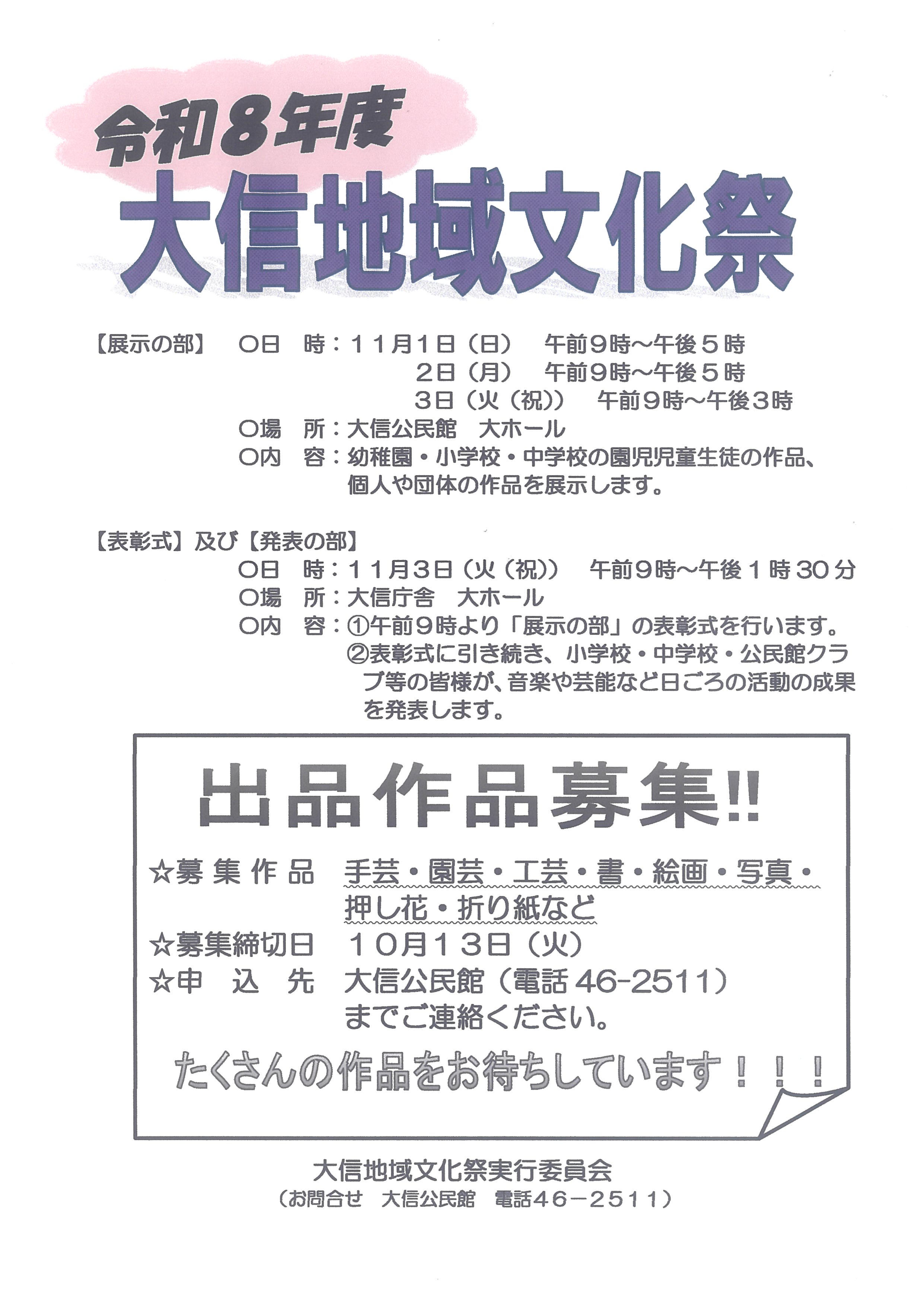 令和８年度
大信地域文化祭

【展示の部】　○日　時：１１月１日（日）　午前９時～午後５時
２日（月）　午前９時～午後５時
３日（火（祝））　午前９時～午後３時
○場　所：大信公民館　大ホール
○内　容：幼稚園・小学校・中学校の園児児童生徒の作品、個人や団体の作品を展示します。

【表彰式】及び【発表の部】
○日　時：１１月３日（火（祝））　午前９時～午後１時30分
○場　所：大信庁舎　大ホール
○内　容：①午前９時より「展示の部」の表彰式を行います。
②表彰式に引き続き、小学校・中学校・公民館クラブ等の皆様が、音楽や芸能など日ごろの活動の成果を発表します。

出品作品募集!!
☆募集作品　手芸・園芸・工芸・書・絵画・写真・押し花・折り紙など
☆募集締切日　１０月１３日（火）
☆申　込　先　大信公民館（電話46-2511）までご連絡ください。
たくさんの作品をお待ちしています！！！

大信地域文化祭実行委員会
（お問合せ　大信公民館　電話４６－２５１１）